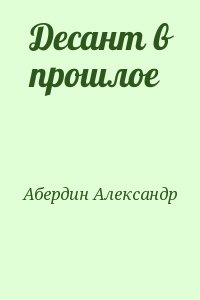 Десант в прошлое

Абердин Александр